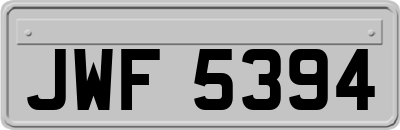 JWF 5394